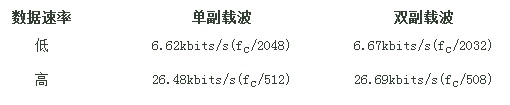 | 数据速率 | 单副载波 | 双副载波 |
|---|---|---|
| 低 | 6.62kbits/s($f_c$/2048) | 6.67kbits/s($f_c$/2032) |
| 高 | 26.48kbits/s($f_c$/512) | 26.69kbits/s($f_c$/508) |